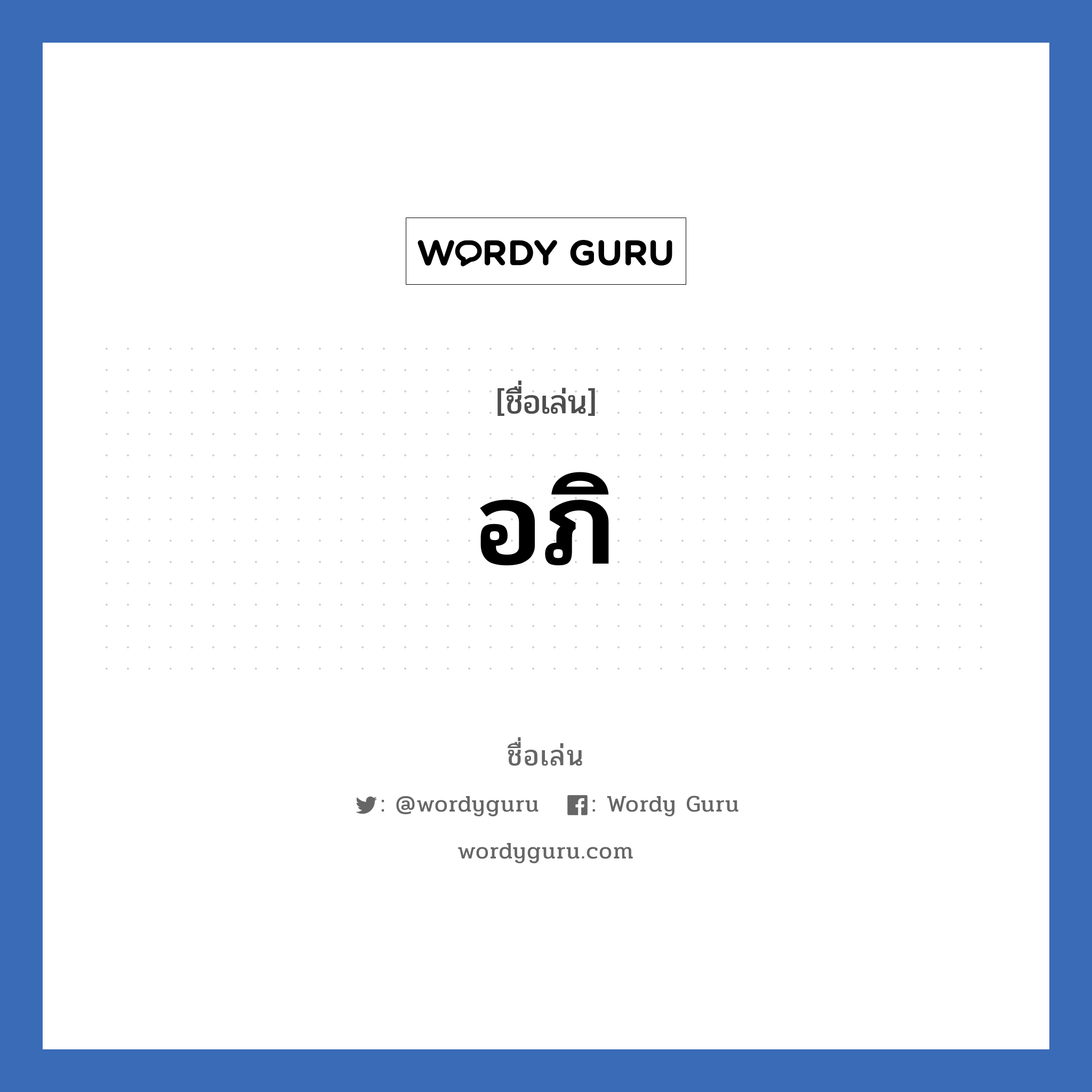 WORDY GURU

[ชื่อเล่น]

อภิ

ชื่อเล่น

: @wordyguru : Wordy Guru

wordyguru.com